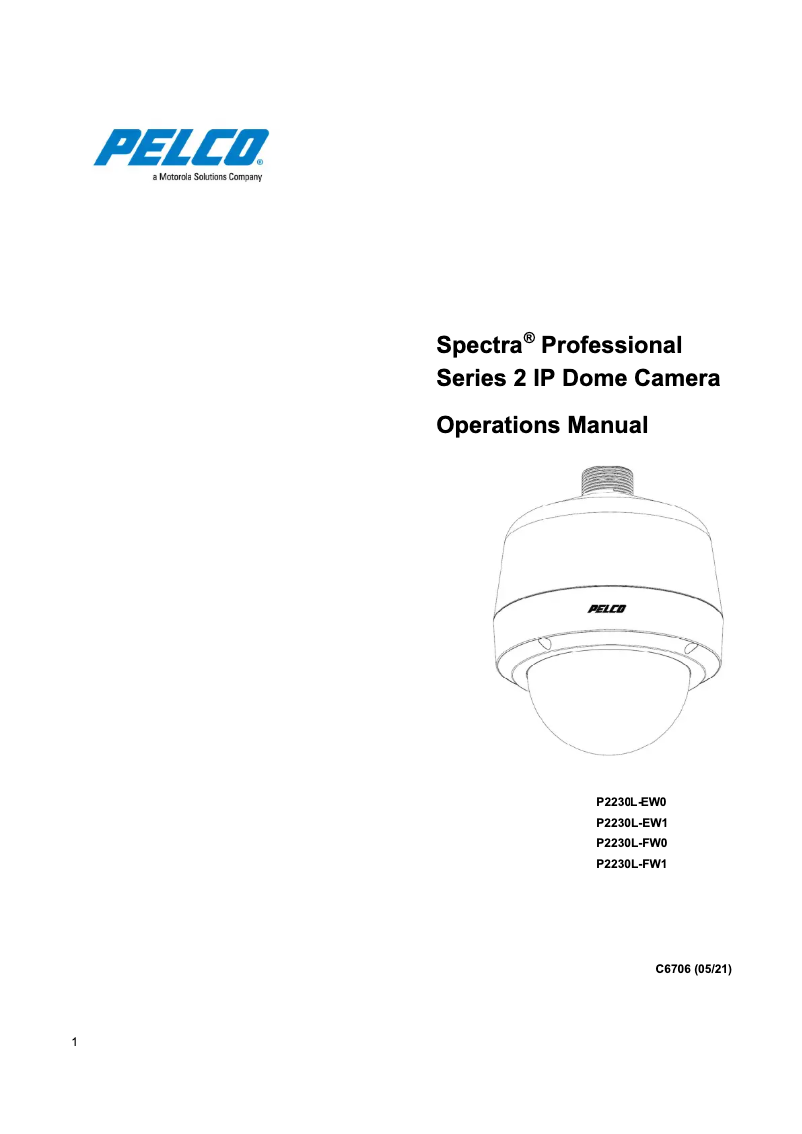 PELCO®
a Motorola Solutions Company

Spectra® Professional
Series 2 IP Dome Camera

Operations Manual

PELCO

P2230L-EW0
P2230L-EW1
P2230L-FW0
P2230L-FW1

C6706 (05/21)

1